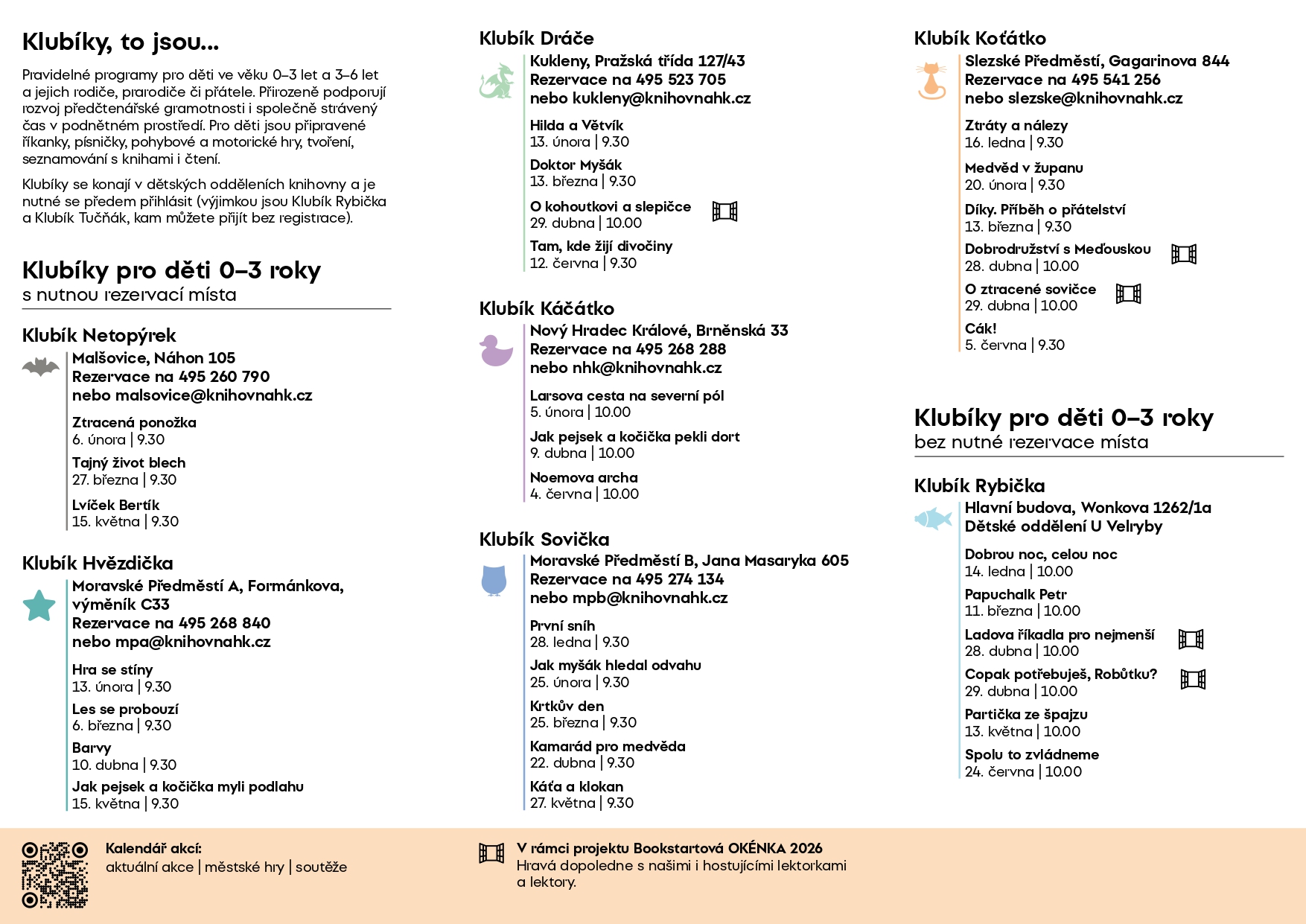 Klubíky, to jsou...

Pravidelné programy pro děti ve věku 0–3 let a 3–6 let a jejich rodiče, prarodiče či přátele. Přirozeně podporují rozvoj předčtenářské gramotnosti i společně strávený čas v podnětném prostředí. Pro děti jsou připravené říkanky, písničky, pohybové a motorické hry, tvoření, seznamování s knihami i čtení.

Klubíky se konají v dětských odděleních knihovny a je nutné se předem přihlásit (výjimkou jsou Klubík Rybička a Klubík Tučňák, kam můžete přijít bez registrace).

Klubíky pro děti 0–3 roky
s nutnou rezervací místa

Klubík Netopýrek
Malšovice, Náhon 105
Rezervace na 495 260 790
nebo malsovice@knihovnahk.cz

Ztracená ponožka
6. února | 9.30

Tajný život blech
27. března | 9.30

Lvíček Bertík
15. května | 9.30

Klubík Hvězdička
Moravské Předměstí A, Formánkova, výměník C33
Rezervace na 495 268 840
nebo mpa@knihovnahk.cz

Hra se stíny
13. února | 9.30

Les se probouzí
6. března | 9.30

Barvy
10. dubna | 9.30

Jak pejsek a kočička myli podlahu
15. května | 9.30

Klubík Dráče
Kukleny, Pražská třída 127/43
Rezervace na 495 523 705
nebo kukleny@knihovnahk.cz

Hilda a Větvík
13. února | 9.30

Doktor Myšák
13. března | 9.30

O kohoutkovi a slepičce
29. dubna | 10.00

Tam, kde žijí divočiny
12. června | 9.30

Klubík Káčátko
Nový Hradec Králové, Brněnská 33
Rezervace na 495 268 288
nebo nhk@knihovnahk.cz

Larsova cesta na severní pól
5. února | 10.00

Jak pejsek a kočička pekli dort
9. dubna | 10.00

Noemova archa
4. června | 10.00

Klubík Sovička
Moravské Předměstí B, Jana Masaryka 605
Rezervace na 495 274 134
nebo mpb@knihovnahk.cz

První sníh
28. ledna | 9.30

Jak myšák hledal odvahu
25. února | 9.30

Krtkův den
25. března | 9.30

Kamarád pro medvěda
22. dubna | 9.30

Káťa a klokan
27. května | 9.30

Klubík Koťátko
Slezské Předměstí, Gagarinova 844
Rezervace na 495 541 256
nebo slezske@knihovnahk.cz

Ztráty a nálezy
16. ledna | 9.30

Medvěd v županu
20. února | 9.30

Díky. Příběh o přátelství
13. března | 9.30

Dobrodružství s Meďouskou
28. dubna | 10.00

O ztracené sovičce
29. dubna | 10.00

Cák!
5. června | 9.30

Klubíky pro děti 0–3 roky
bez nutné rezervace místa

Klubík Rybička
Hlavní budova, Wonkova 1262/1a
Dětské oddělení U Velryby

Dobrou noc, celou noc
14. ledna | 10.00

Papuchalk Petr
11. března | 10.00

Ladova říkadla pro nejmenší
28. dubna | 10.00

Copak potřebuješ, Robůtku?
29. dubna | 10.00

Partička ze špajzu
13. května | 10.00

Spolu to zvládneme
24. června | 10.00

Kalendář akcí:
aktuální akce | městské hry | soutěže

V rámci projektu Bookstartová OKÉNKA 2026
Hravá dopoledne s našimi i hostujícími lektorkami a lektory.